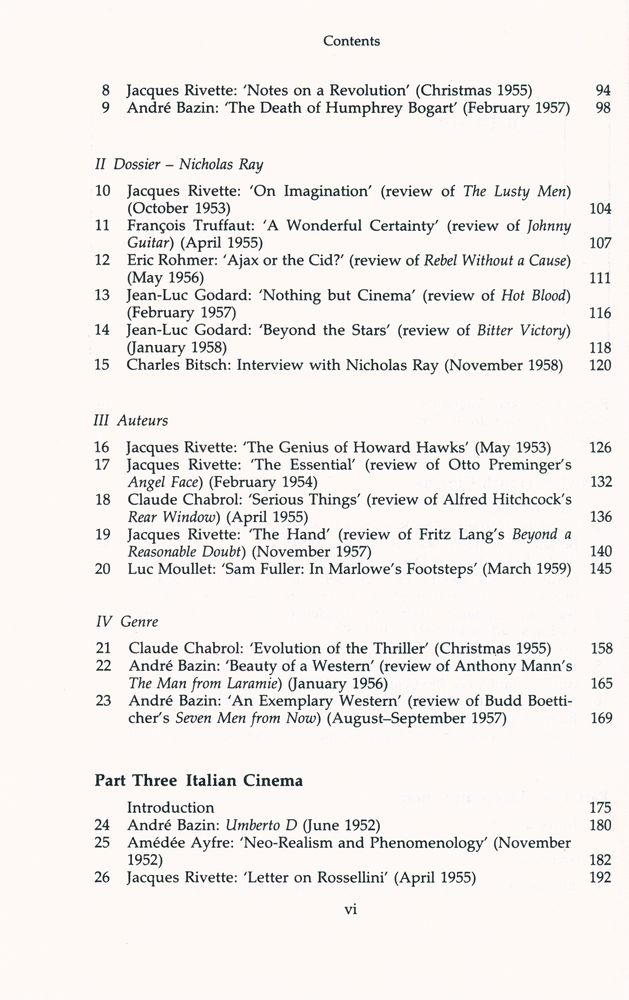 Contents

8 Jacques Rivette: 'Notes on a Revolution' (Christmas 1955) 94
9 André Bazin: 'The Death of Humphrey Bogart' (February 1957) 98

II Dossier – Nicholas Ray

10 Jacques Rivette: 'On Imagination' (review of The Lusty Men) (October 1953) 104
11 François Truffaut: 'A Wonderful Certainty' (review of Johnny Guitar) (April 1955) 107
12 Eric Rohmer: 'Ajax or the Cid?' (review of Rebel Without a Cause) (May 1956) 111
13 Jean-Luc Godard: 'Nothing but Cinema' (review of Hot Blood) (February 1957) 116
14 Jean-Luc Godard: 'Beyond the Stars' (review of Bitter Victory) (January 1958) 118
15 Charles Bitsch: Interview with Nicholas Ray (November 1958) 120

III Auteurs

16 Jacques Rivette: 'The Genius of Howard Hawks' (May 1953) 126
17 Jacques Rivette: 'The Essential' (review of Otto Preminger's Angel Face) (February 1954) 132
18 Claude Chabrol: 'Serious Things' (review of Alfred Hitchcock's Rear Window) (April 1955) 136
19 Jacques Rivette: 'The Hand' (review of Fritz Lang's Beyond a Reasonable Doubt) (November 1957) 140
20 Luc Moullet: 'Sam Fuller: In Marlowe's Footsteps' (March 1959) 145

IV Genre

21 Claude Chabrol: 'Evolution of the Thriller' (Christmas 1955) 158
22 André Bazin: 'Beauty of a Western' (review of Anthony Mann's The Man from Laramie) (January 1956) 165
23 André Bazin: 'An Exemplary Western' (review of Budd Boetticher's Seven Men from Now) (August–September 1957) 169

Part Three Italian Cinema

Introduction 175
24 André Bazin: Umberto D (June 1952) 180
25 Amédée Ayfre: 'Neo-Realism and Phenomenology' (November 1952) 182
26 Jacques Rivette: 'Letter on Rossellini' (April 1955) 192

vi